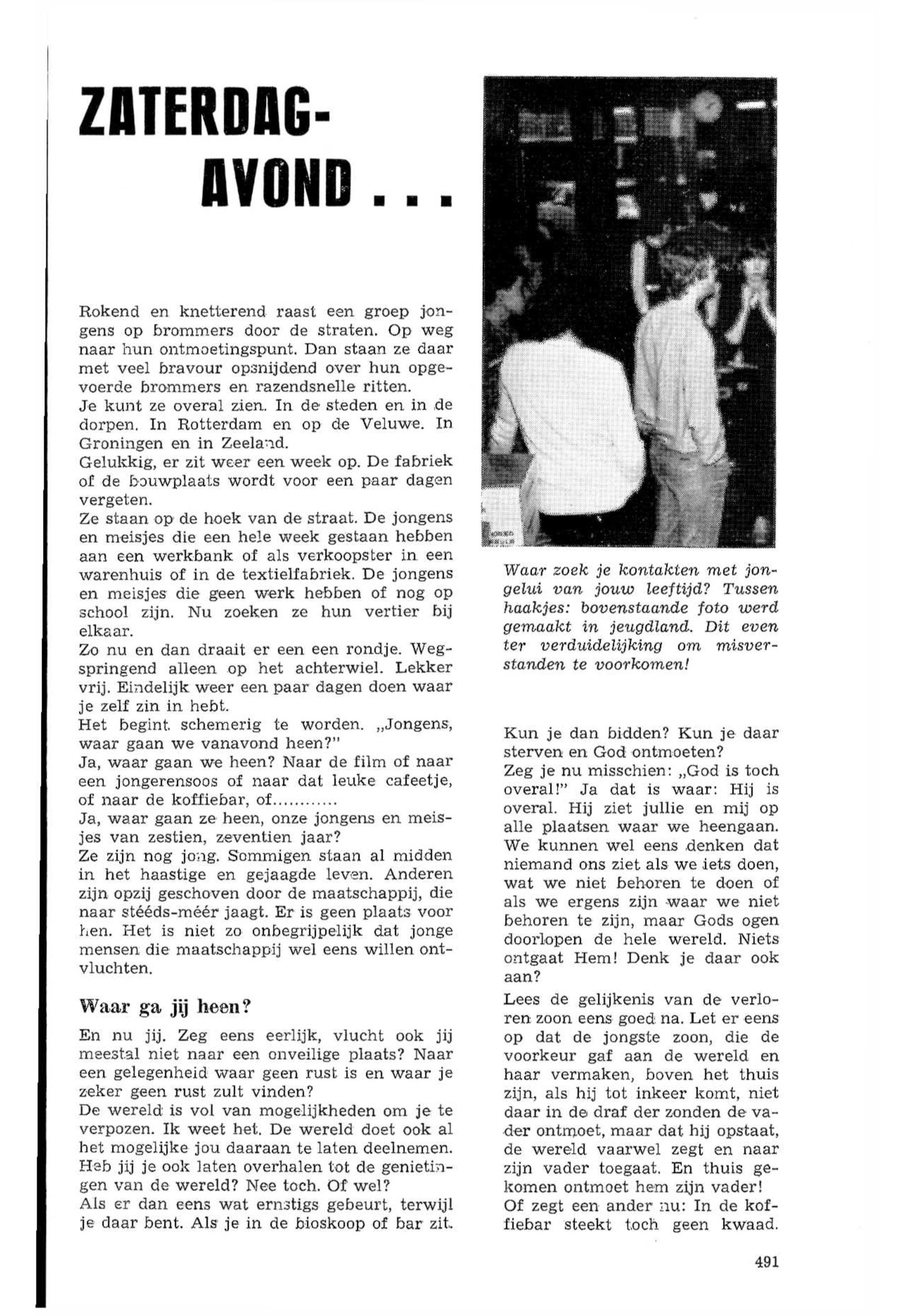 ZATERDAG-AVOND . . .

Rokend en knetterend raast een groep jongens op brommers door de straten. Op weg naar hun ontmoetingspunt. Dan staan ze daar met veel bravour opsnijdend over hun opgevoerde brommers en razendsnelle ritten.
Je kunt ze overal zien. In de steden en in de dorpen. In Rotterdam en op de Veluwe. In Groningen en in Zeeland.
Gelukkig, er zit weer een week op. De fabriek of de bouwplaats wordt voor een paar dagen vergeten.
Ze staan op de hoek van de straat. De jongens en meisjes die een hele week gestaan hebben aan een werkbank of als verkoopster in een warenhuis of in de textielfabriek. De jongens en meisjes die geen werk hebben of nog op school zijn. Nu zoeken ze hun vertier bij elkaar.
Zo nu en dan draait er een een rondje. Wegspringend alleen op het achterwiel. Lekker vrij. Eindelijk weer een paar dagen doen waar je zelf zin in hebt.
Het begint schemerig te worden. „Jongens, waar gaan we vanavond heen?"
Ja, waar gaan we heen? Naar de film of naar een jongerensoos of naar dat leuke cafeetje, of naar de koffiebar, of............
Ja, waar gaan ze heen, onze jongens en meisjes van zestien, zeventien jaar?
Ze zijn nog jong. Sommigen staan al midden in het haastige en gejaagde leven. Anderen zijn opzij geschoven door de maatschappij, die naar stééds-méér jaagt. Er is geen plaats voor hen. Het is niet zo onbegrijpelijk dat jonge mensen die maatschappij wel eens willen ontvluchten.

Waar ga jij heen?

En nu jij. Zeg eens eerlijk, vlucht ook jij meestal niet naar een onveilige plaats? Naar een gelegenheid waar geen rust is en waar je zeker geen rust zult vinden?
De wereld is vol van mogelijkheden om je te verpozen. Ik weet het. De wereld doet ook al het mogelijke jou daaraan te laten deelnemen. Heb jij je ook laten overhalen tot de genietingen van de wereld? Nee toch. Of wel?
Als er dan eens wat ernstigs gebeurt, terwijl je daar bent. Als je in de bioskoop of bar zit.

Waar zoek je kontakten met jongelui van jouw leeftijd? Tussen haakjes: bovenstaande foto werd gemaakt in jeugdland. Dit even ter verduidelijking om misverstanden te voorkomen!

Kun je dan bidden? Kun je daar sterven en God ontmoeten?
Zeg je nu misschien: „God is toch overal!" Ja dat is waar: Hij is overal. Hij ziet jullie en mij op alle plaatsen waar we heengaan. We kunnen wel eens denken dat niemand ons ziet als we iets doen, wat we niet behoren te doen of als we ergens zijn waar we niet behoren te zijn, maar Gods ogen doorlopen de hele wereld. Niets ontgaat Hem! Denk je daar ook aan?
Lees de gelijkenis van de verloren zoon eens goed na. Let er eens op dat de jongste zoon, die de voorkeur gaf aan de wereld en haar vermaken, boven het thuis zijn, als hij tot inkeer komt, niet daar in de draf der zonden de vader ontmoet, maar dat hij opstaat, de wereld vaarwel zegt en naar zijn vader toegaat. En thuis gekomen ontmoet hem zijn vader!
Of zegt een ander nu: In de koffiebar steekt toch geen kwaad.

491